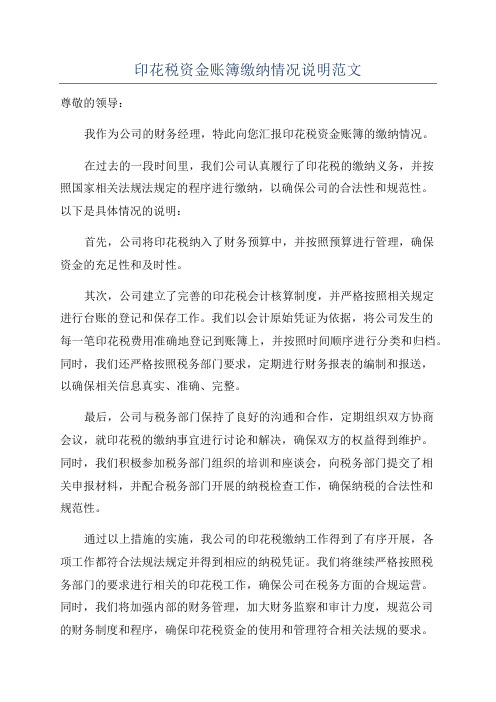 印花税资金账簿缴纳情况说明范文

尊敬的领导：

我作为公司的财务经理，特此向您汇报印花税资金账簿的缴纳情况。

在过去的一段时间里，我们公司认真履行了印花税的缴纳义务，并按照国家相关法规法规定的程序进行缴纳，以确保公司的合法性和规范性。以下是具体情况的说明：

首先，公司将印花税纳入了财务预算中，并按照预算进行管理，确保资金的充足性和及时性。

其次，公司建立了完善的印花税会计核算制度，并严格按照相关规定进行台账的登记和保存工作。我们以会计原始凭证为依据，将公司发生的每一笔印花税费用准确地登记到账簿上，并按照时间顺序进行分类和归档。同时，我们还严格按照税务部门要求，定期进行财务报表的编制和报送，以确保相关信息真实、准确、完整。

最后，公司与税务部门保持了良好的沟通和合作，定期组织双方协商会议，就印花税的缴纳事宜进行讨论和解决，确保双方的权益得到维护。同时，我们积极参加税务部门组织的培训和座谈会，向税务部门提交了相关申报材料，并配合税务部门开展的纳税检查工作，确保纳税的合法性和规范性。

通过以上措施的实施，我公司的印花税缴纳工作得到了有序开展，各项工作都符合法规法规定并得到相应的纳税凭证。我们将继续严格按照税务部门的要求进行相关的印花税工作，确保公司在税务方面的合规运营。同时，我们将加强内部的财务管理，加大财务监察和审计力度，规范公司的财务制度和程序，确保印花税资金的使用和管理符合相关法规的要求。